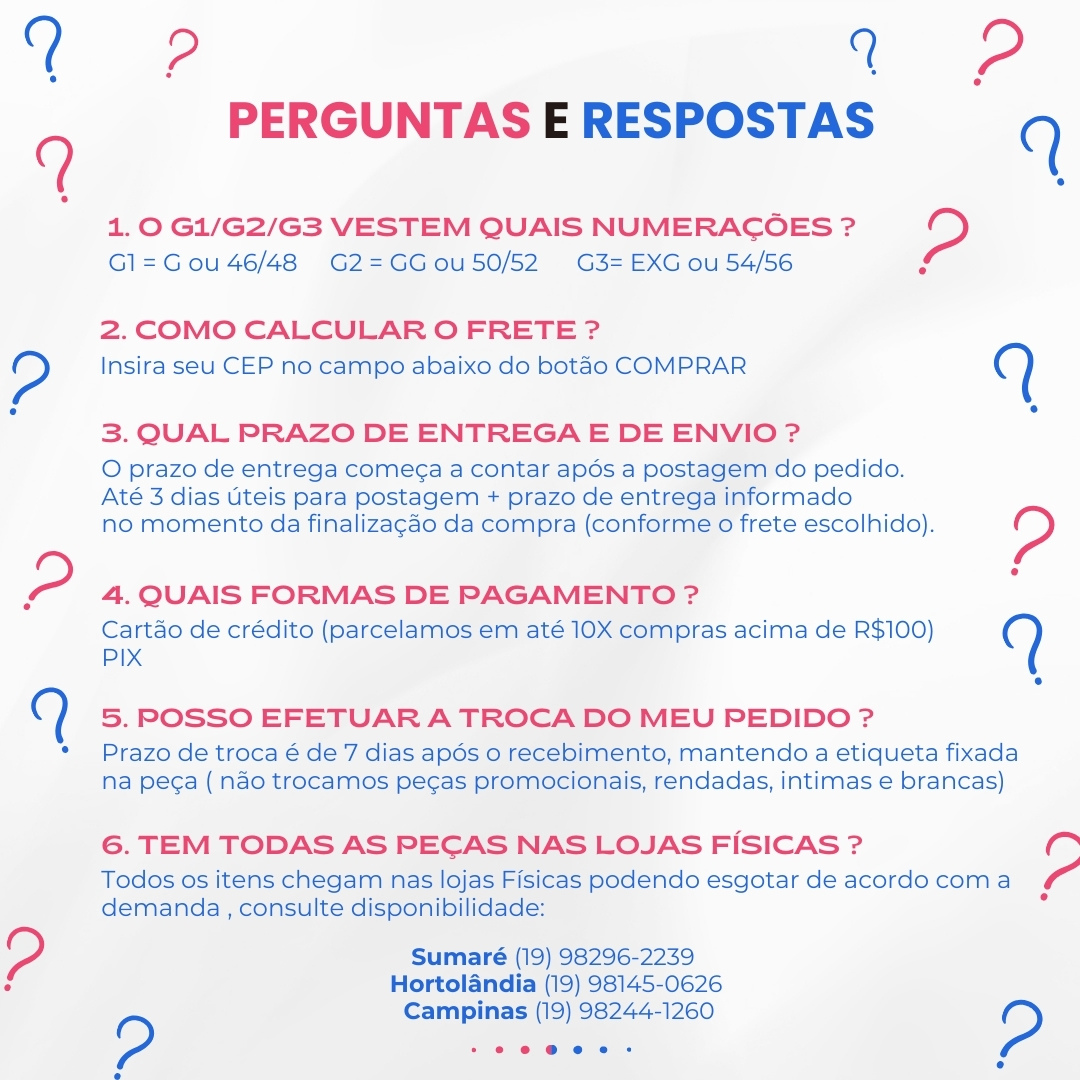 PERGUNTAS E RESPOSTAS

1. O G1/G2/G3 VESTEM QUAIS NUMERAÇÕES ?
G1 = G ou 46/48 G2 = GG ou 50/52 G3= EXG ou 54/56

2. COMO CALCULAR O FRETE ?
Insira seu CEP no campo abaixo do botão COMPRAR

3. QUAL PRAZO DE ENTREGA E DE ENVIO ?
O prazo de entrega começa a contar após a postagem do pedido. Até 3 dias úteis para postagem + prazo de entrega informado no momento da finalização da compra (conforme o frete escolhido).

4. QUAIS FORMAS DE PAGAMENTO ?
Cartão de crédito (parcelamos em até 10X compras acima de R$100)
PIX

5. POSSO EFETUAR A TROCA DO MEU PEDIDO ?
Prazo de troca é de 7 dias após o recebimento, mantendo a etiqueta fixada na peça ( não trocamos peças promocionais, rendadas, intimas e brancas)

6. TEM TODAS AS PEÇAS NAS LOJAS FÍSICAS ?
Todos os itens chegam nas lojas Físicas podendo esgotar de acordo com a demanda , consulte disponibilidade:

Sumaré (19) 98296-2239
Hortolândia (19) 98145-0626
Campinas (19) 98244-1260